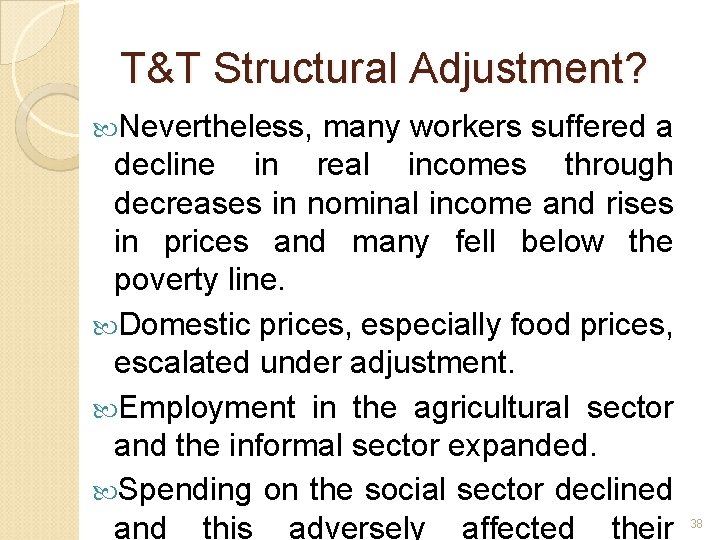 T&T Structural Adjustment?

Nevertheless, many workers suffered a decline in real incomes through decreases in nominal income and rises in prices and many fell below the poverty line.

Domestic prices, especially food prices, escalated under adjustment.

Employment in the agricultural sector and the informal sector expanded.

Spending on the social sector declined and this adversely affected their

38